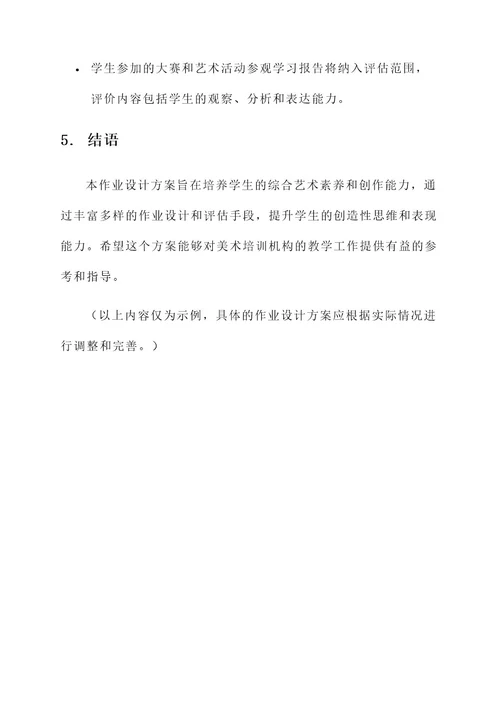 • 学生参加的大赛和艺术活动参观学习报告将纳入评估范围，评价内容包括学生的观察、分析和表达能力。

5. 结语

本作业设计方案旨在培养学生的综合艺术素养和创作能力，通过丰富多样的作业设计和评估手段，提升学生的创造性思维和表现能力。希望这个方案能够对美术培训机构的教学工作提供有益的参考和指导。

（以上内容仅为示例，具体的作业设计方案应根据实际情况进行调整和完善。）